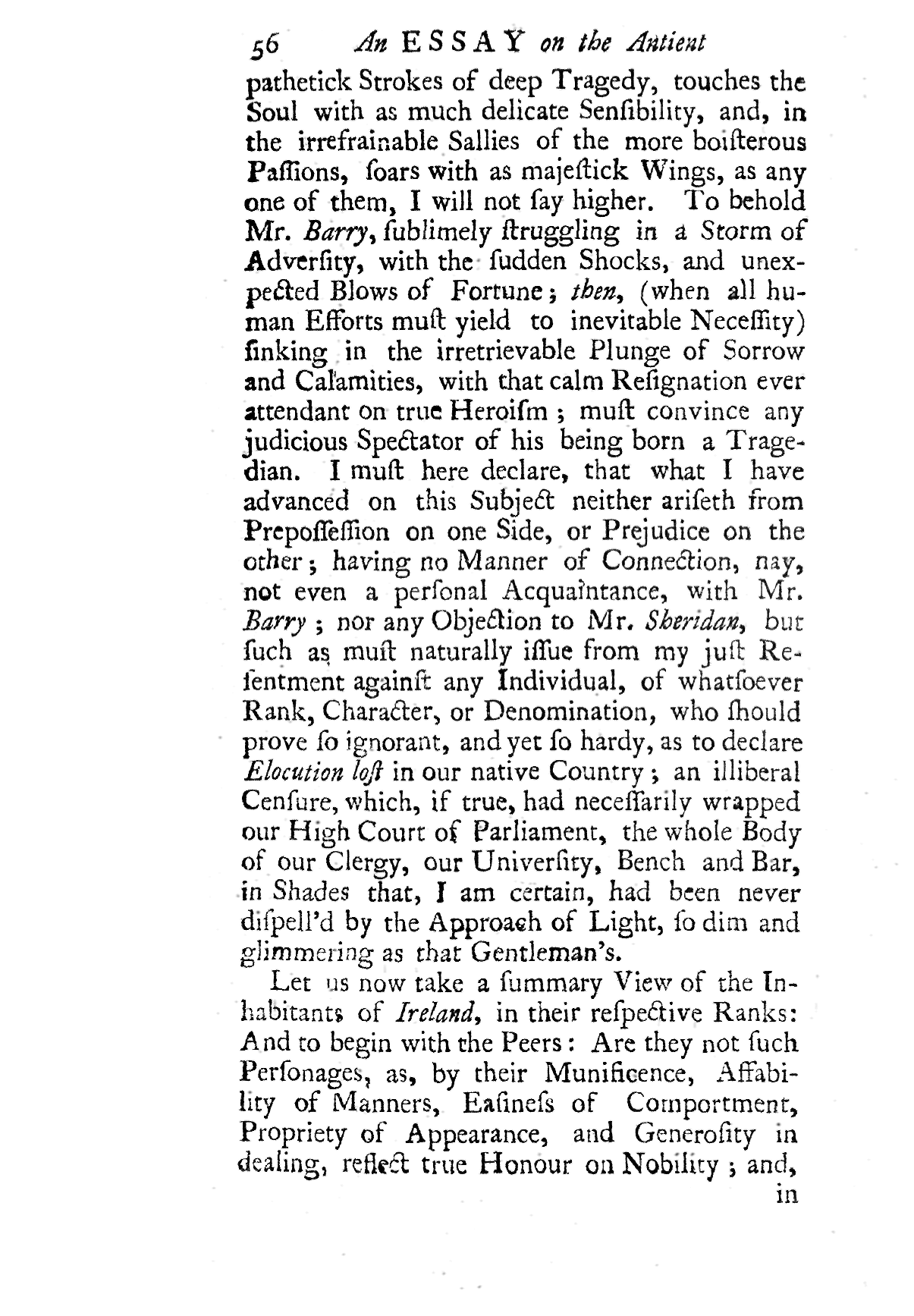 56 An ESSAY on the Antient

pathetick Strokes of deep Tragedy, touches the Soul with as much delicate Senſibility, and, in the irrefrainable Sallies of the more boiſterous Paſſions, ſoars with as majeſtick Wings, as any one of them, I will not ſay higher. To behold Mr. Barry, ſublimely ſtruggling in a Storm of Adverſity, with the ſudden Shocks, and unexpected Blows of Fortune; then, (when all human Efforts muſt yield to inevitable Neceſſity) ſinking in the irretrievable Plunge of Sorrow and Calamities, with that calm Reſignation ever attendant on true Heroiſm; muſt convince any judicious Spectator of his being born a Tragedian. I muſt here declare, that what I have advanced on this Subject neither ariſeth from Prepoſſeſſion on one Side, or Prejudice on the other; having no Manner of Connection, nay, not even a perſonal Acquaintance, with Mr. Barry; nor any Objection to Mr. Sheridan, but ſuch as muſt naturally iſſue from my juſt Reſentment againſt any Individual, of whatſoever Rank, Character, or Denomination, who ſhould prove ſo ignorant, and yet ſo hardy, as to declare Elocution loſt in our native Country; an illiberal Cenſure, which, if true, had neceſſarily wrapped our High Court of Parliament, the whole Body of our Clergy, our Univerſity, Bench and Bar, in Shades that, I am certain, had been never diſpell'd by the Approach of Light, ſo dim and glimmering as that Gentleman's.

Let us now take a ſummary View of the Inhabitants of Ireland, in their reſpective Ranks: And to begin with the Peers: Are they not ſuch Perſonages, as, by their Munificence, Affability of Manners, Eaſineſs of Comportment, Propriety of Appearance, and Generoſity in dealing, reflect true Honour on Nobility; and,

in